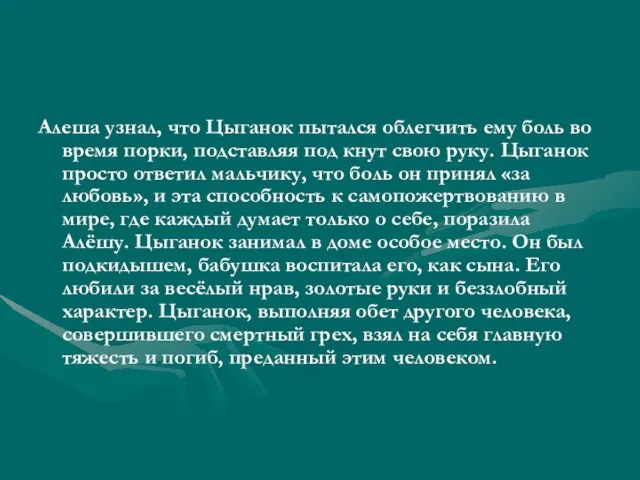 Алеша узнал, что Цыганок пытался облегчить ему боль во время порки, подставляя под кнут свою руку. Цыганок просто ответил мальчику, что боль он принял «за любовь», и эта способность к самопожертвованию в мире, где каждый думает только о себе, поразила Алёшу. Цыганок занимал в доме особое место. Он был подкидышем, бабушка воспитала его, как сына. Его любили за весёлый нрав, золотые руки и беззлобный характер. Цыганок, выполняя обет другого человека, совершившего смертный грех, взял на себя главную тяжесть и погиб, преданный этим человеком.